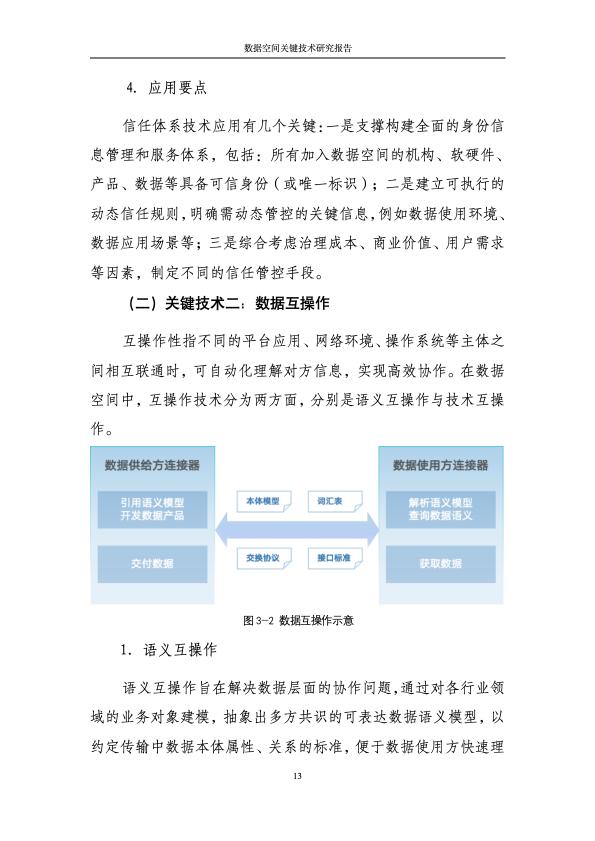 数据空间关键技术研究报告

4. 应用要点

信任体系技术应用有几个关键：一是支撑构建全面的身份信息管理和服务体系，包括：所有加入数据空间的机构、软硬件、产品、数据等具备可信身份（或唯一标识）；二是建立可执行的动态信任规则，明确需动态管控的关键信息，例如数据使用环境、数据应用场景等；三是综合考虑治理成本、商业价值、用户需求等因素，制定不同的信任管控手段。

（二）关键技术二：数据互操作

互操作性指不同的平台应用、网络环境、操作系统等主体之间相互联通时，可自动化理解对方信息，实现高效协作。在数据空间中，互操作技术分为两方面，分别是语义互操作与技术互操作。

数据供给方连接器

引用语义模型
开发数据产品

交付数据

本体模型

词汇表

交换协议

接口标准

数据使用方连接器

解析语义模型
查询数据语义

获取数据

图 3-2 数据互操作示意

1. 语义互操作

语义互操作旨在解决数据层面的协作问题，通过对各行业领域的业务对象建模，抽象出多方共识的可表达数据语义模型，以约定传输中数据本体属性、关系的标准，便于数据使用方快速理

13